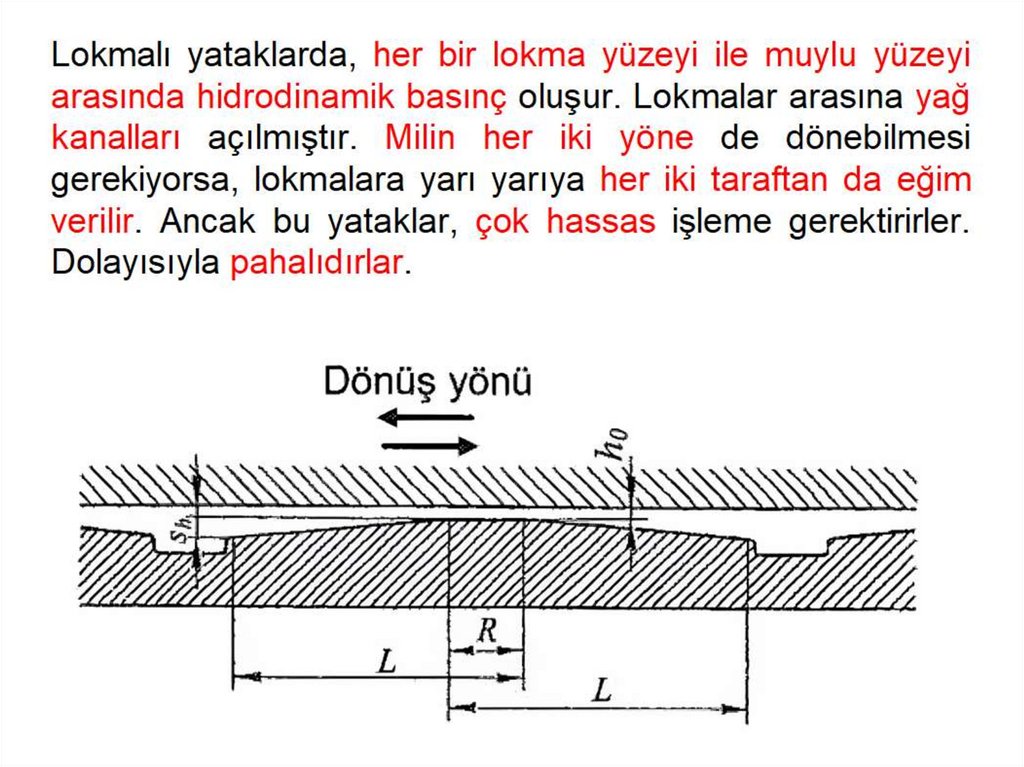 Lokmalı yataklarda, her bir lokma yüzeyi ile muylu yüzeyi arasında hidrodinamik basınç oluşur. Lokmalar arasına yağ kanalları açılmıştır. Milin her iki yöne de dönebilmesi gerekiyorsa, lokmalara yarı yarıya her iki taraftan da eğim verilir. Ancak bu yataklar, çok hassas işleme gerektirirler. Dolayısıyla pahalıdırlar.

Dönüş yönü

$h_0$

$s_h$

$R$

$L$

$L$